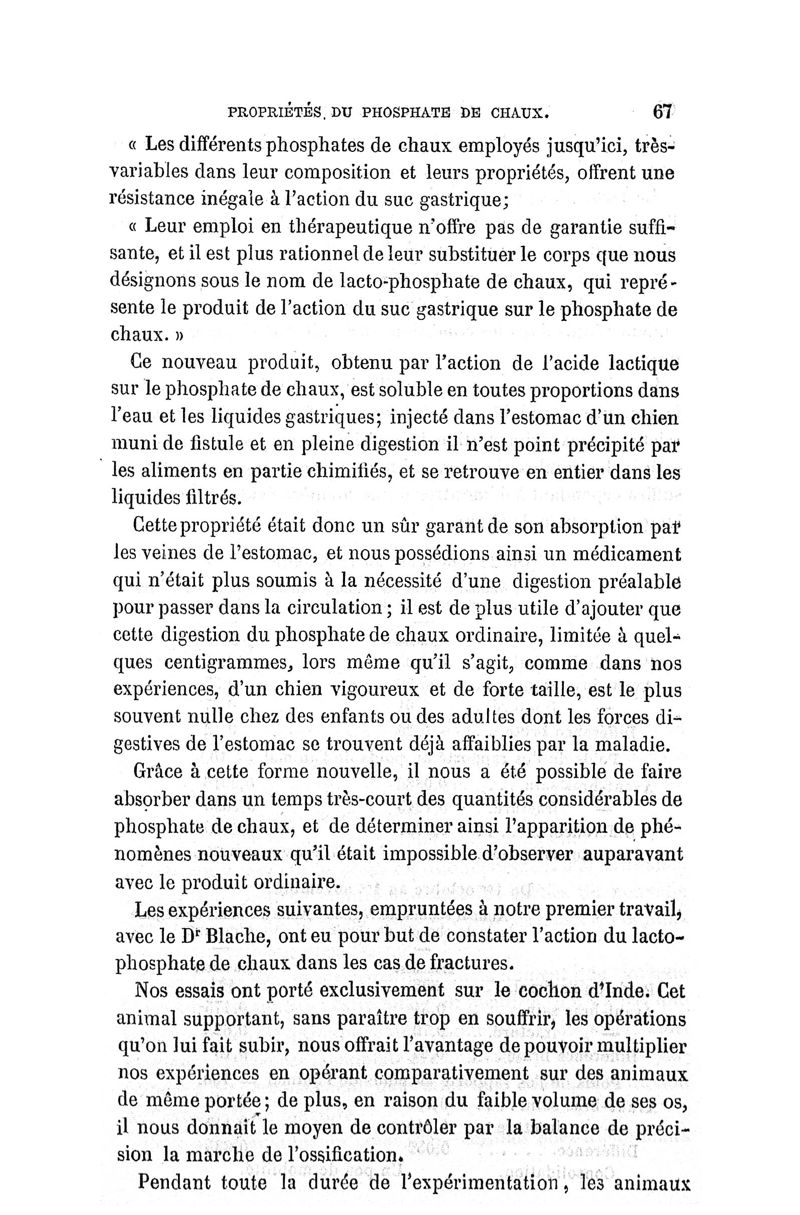 PROPRIÉTÉS DU PHOSPHATE DE CHAUX. 67

« Les différents phosphates de chaux employés jusqu'ici, très-variables dans leur composition et leurs propriétés, offrent une résistance inégale à l'action du suc gastrique;

« Leur emploi en thérapeutique n'offre pas de garantie suffisante, et il est plus rationnel de leur substituer le corps que nous désignons sous le nom de lacto-phosphate de chaux, qui représente le produit de l'action du suc gastrique sur le phosphate de chaux. »

Ce nouveau produit, obtenu par l'action de l'acide lactique sur le phosphate de chaux, est soluble en toutes proportions dans l'eau et les liquides gastriques; injecté dans l'estomac d'un chien muni de fistule et en pleine digestion il n'est point précipité par les aliments en partie chimifiés, et se retrouve en entier dans les liquides filtrés.

Cette propriété était donc un sûr garant de son absorption par les veines de l'estomac, et nous possédions ainsi un médicament qui n'était plus soumis à la nécessité d'une digestion préalable pour passer dans la circulation; il est de plus utile d'ajouter que cette digestion du phosphate de chaux ordinaire, limitée à quelques centigrammes, lors même qu'il s'agit, comme dans nos expériences, d'un chien vigoureux et de forte taille, est le plus souvent nulle chez des enfants ou des adultes dont les forces digestives de l'estomac se trouvent déjà affaiblies par la maladie.

Grâce à cette forme nouvelle, il nous a été possible de faire absorber dans un temps très-court des quantités considérables de phosphate de chaux, et de déterminer ainsi l'apparition de phénomènes nouveaux qu'il était impossible d'observer auparavant avec le produit ordinaire.

Les expériences suivantes, empruntées à notre premier travail, avec le Dr Blache, ont eu pour but de constater l'action du lacto-phosphate de chaux dans les cas de fractures.

Nos essais ont porté exclusivement sur le cochon d'Inde. Cet animal supportant, sans paraître trop en souffrir, les opérations qu'on lui fait subir, nous offrait l'avantage de pouvoir multiplier nos expériences en opérant comparativement sur des animaux de même portée; de plus, en raison du faible volume de ses os, il nous donnait le moyen de contrôler par la balance de précision la marche de l'ossification.

Pendant toute la durée de l'expérimentation, les animaux